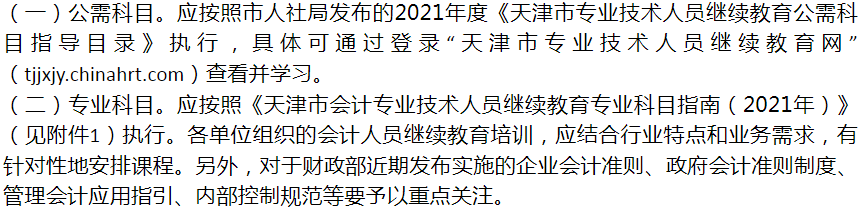 （一）公需科目。应按照市人社局发布的2021年度《天津市专业技术人员继续教育公需科目指导目录》执行，具体可通过登录“天津市专业技术人员继续教育网”（tjjxjy.chinahrt.com）查看并学习。

（二）专业科目。应按照《天津市会计专业技术人员继续教育专业科目指南（2021年）》（见附件1）执行。各单位组织的会计人员继续教育培训，应结合行业特点和业务需求，有针对性地安排课程。另外，对于财政部近期发布实施的企业会计准则、政府会计准则制度、管理会计应用指引、内部控制规范等要予以重点关注。